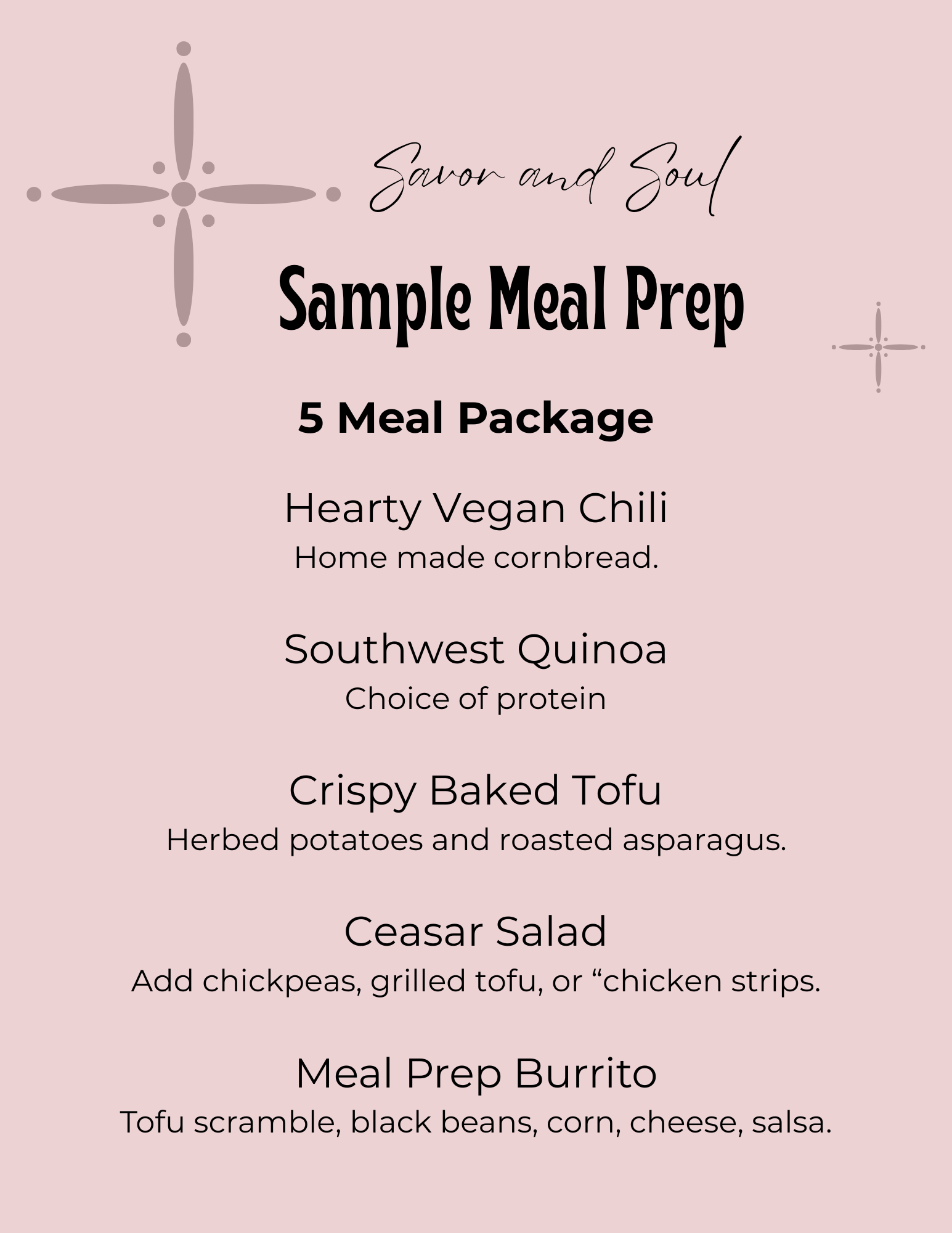 Savor and Soul

Sample Meal Prep

5 Meal Package

Hearty Vegan Chili
Home made cornbread.

Southwest Quinoa
Choice of protein

Crispy Baked Tofu
Herbed potatoes and roasted asparagus.

Ceasar Salad
Add chickpeas, grilled tofu, or “chicken strips.

Meal Prep Burrito
Tofu scramble, black beans, corn, cheese, salsa.